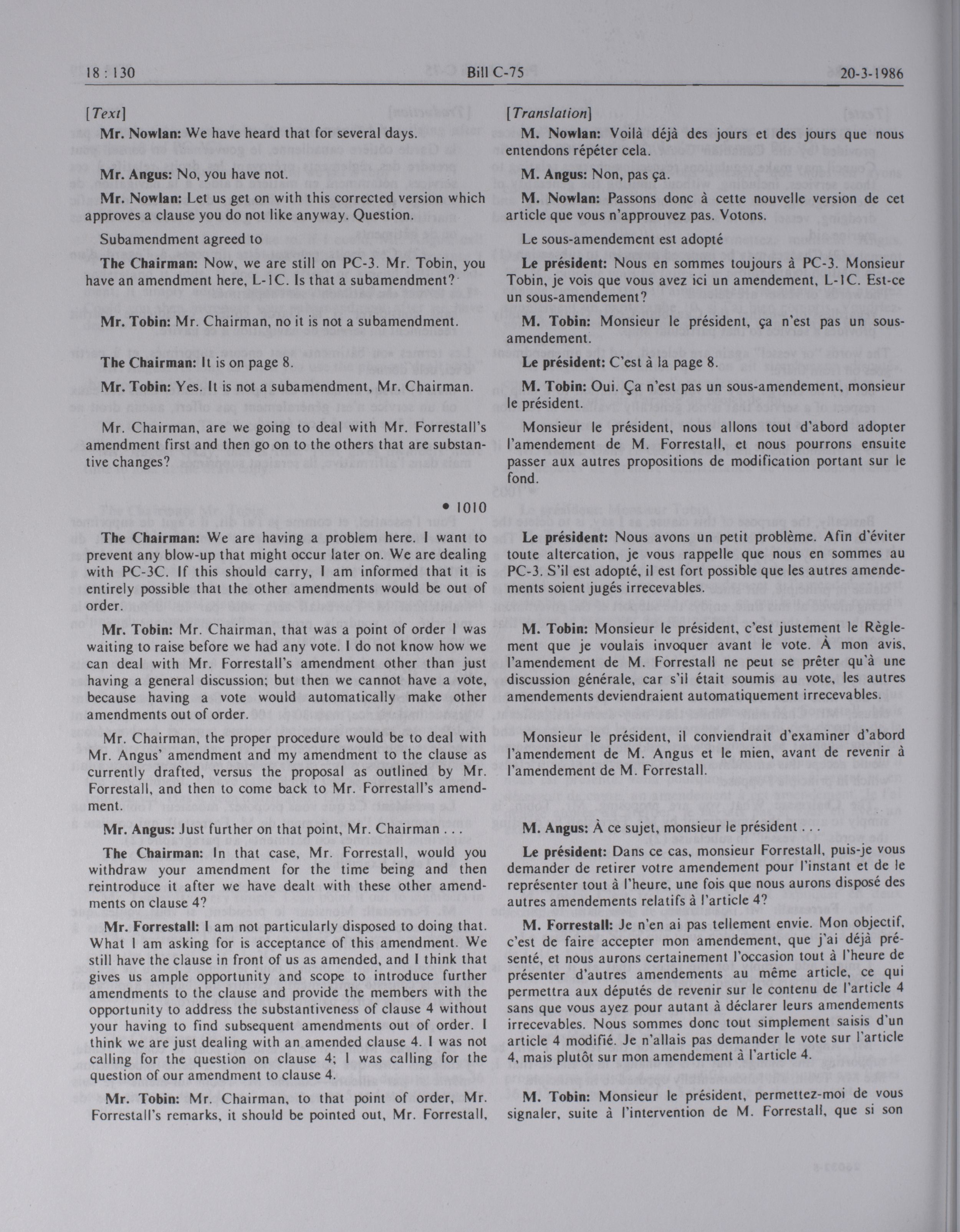 18 : 130 Bill C-75 20-3-1986

[Text]

Mr. Nowlan: We have heard that for several days.

Mr. Angus: No, you have not.

Mr. Nowlan: Let us get on with this corrected version which approves a clause you do not like anyway. Question.

Subamendment agreed to

The Chairman: Now, we are still on PC-3. Mr. Tobin, you have an amendment here, L-1C. Is that a subamendment?

Mr. Tobin: Mr. Chairman, no it is not a subamendment.

The Chairman: It is on page 8.

Mr. Tobin: Yes. It is not a subamendment, Mr. Chairman.

Mr. Chairman, are we going to deal with Mr. Forrestall's amendment first and then go on to the others that are substantive changes?

• 1010

The Chairman: We are having a problem here. I want to prevent any blow-up that might occur later on. We are dealing with PC-3C. If this should carry, I am informed that it is entirely possible that the other amendments would be out of order.

Mr. Tobin: Mr. Chairman, that was a point of order I was waiting to raise before we had any vote. I do not know how we can deal with Mr. Forrestall's amendment other than just having a general discussion; but then we cannot have a vote, because having a vote would automatically make other amendments out of order.

Mr. Chairman, the proper procedure would be to deal with Mr. Angus' amendment and my amendment to the clause as currently drafted, versus the proposal as outlined by Mr. Forrestall, and then to come back to Mr. Forrestall's amendment.

Mr. Angus: Just further on that point, Mr. Chairman . . .

The Chairman: In that case, Mr. Forrestall, would you withdraw your amendment for the time being and then reintroduce it after we have dealt with these other amendments on clause 4?

Mr. Forrestall: I am not particularly disposed to doing that. What I am asking for is acceptance of this amendment. We still have the clause in front of us as amended, and I think that gives us ample opportunity and scope to introduce further amendments to the clause and provide the members with the opportunity to address the substantiveness of clause 4 without your having to find subsequent amendments out of order. I think we are just dealing with an amended clause 4. I was not calling for the question on clause 4; I was calling for the question of our amendment to clause 4.

Mr. Tobin: Mr. Chairman, to that point of order, Mr. Forrestall's remarks, it should be pointed out, Mr. Forrestall,

[Translation]

M. Nowlan: Voilà déjà des jours et des jours que nous entendons répéter cela.

M. Angus: Non, pas ça.

M. Nowlan: Passons donc à cette nouvelle version de cet article que vous n'approuvez pas. Votons.

Le sous-amendement est adopté

Le président: Nous en sommes toujours à PC-3. Monsieur Tobin, je vois que vous avez ici un amendement, L-1C. Est-ce un sous-amendement?

M. Tobin: Monsieur le président, ça n'est pas un sous-amendement.

Le président: C'est à la page 8.

M. Tobin: Oui. Ça n'est pas un sous-amendement, monsieur le président.

Monsieur le président, nous allons tout d'abord adopter l'amendement de M. Forrestall, et nous pourrons ensuite passer aux autres propositions de modification portant sur le fond.

Le président: Nous avons un petit problème. Afin d'éviter toute altercation, je vous rappelle que nous en sommes au PC-3. S'il est adopté, il est fort possible que les autres amendements soient jugés irrecevables.

M. Tobin: Monsieur le président, c'est justement le Règlement que je voulais invoquer avant le vote. À mon avis, l'amendement de M. Forrestall ne peut se prêter qu'à une discussion générale, car s'il était soumis au vote, les autres amendements deviendraient automatiquement irrecevables.

Monsieur le président, il conviendrait d'examiner d'abord l'amendement de M. Angus et le mien, avant de revenir à l'amendement de M. Forrestall.

M. Angus: À ce sujet, monsieur le président . . .

Le président: Dans ce cas, monsieur Forrestall, puis-je vous demander de retirer votre amendement pour l'instant et de le représenter tout à l'heure, une fois que nous aurons disposé des autres amendements relatifs à l'article 4?

M. Forrestall: Je n'en ai pas tellement envie. Mon objectif, c'est de faire accepter mon amendement, que j'ai déjà présenté, et nous aurons certainement l'occasion tout à l'heure de présenter d'autres amendements au même article, ce qui permettra aux députés de revenir sur le contenu de l'article 4 sans que vous ayez pour autant à déclarer leurs amendements irrecevables. Nous sommes donc tout simplement saisis d'un article 4 modifié. Je n'allais pas demander le vote sur l'article 4, mais plutôt sur mon amendement à l'article 4.

M. Tobin: Monsieur le président, permettez-moi de vous signaler, suite à l'intervention de M. Forrestall, que si son